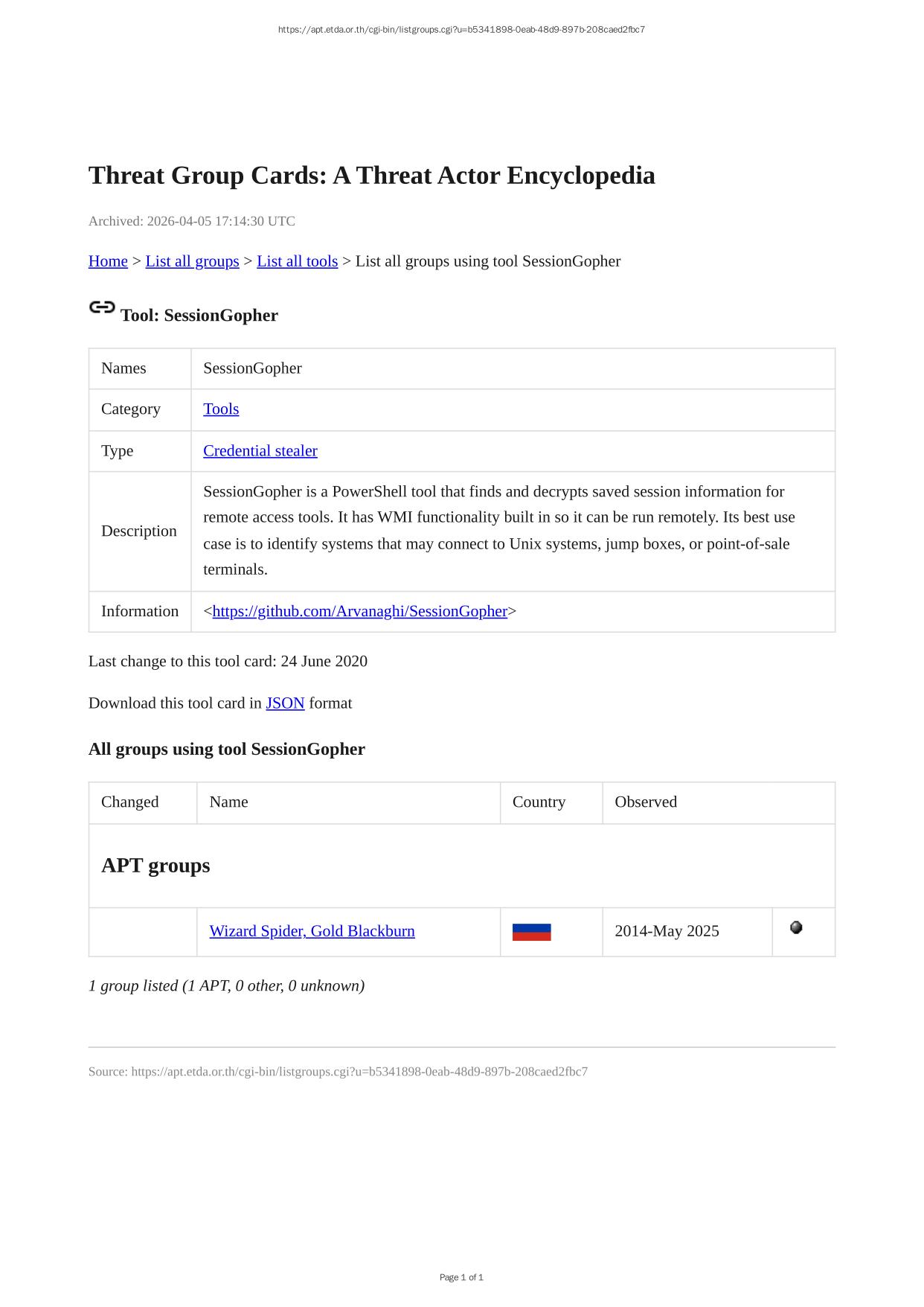 https://apt.etda.or.th/cgi-bin/listgroups.cgi?u=b5341898-0eab-48d9-897b-208caed2fbc7

Threat Group Cards: A Threat Actor Encyclopedia

Archived: 2026-04-05 17:14:30 UTC

Home > List all groups > List all tools > List all groups using tool SessionGopher

Tool: SessionGopher

| Names | SessionGopher |
|---|---|
| Category | Tools |
| Type | Credential stealer |
| Description | SessionGopher is a PowerShell tool that finds and decrypts saved session information for remote access tools. It has WMI functionality built in so it can be run remotely. Its best use case is to identify systems that may connect to Unix systems, jump boxes, or point-of-sale terminals. |
| Information | <https://github.com/Arvanaghi/SessionGopher> |

Last change to this tool card: 24 June 2020

Download this tool card in JSON format

All groups using tool SessionGopher

| Changed | Name | Country | Observed | |
|---|---|---|---|---|
| APT groups | | | | |
| | Wizard Spider, Gold Blackburn | | 2014-May 2025 | |

1 group listed (1 APT, 0 other, 0 unknown)

Source: https://apt.etda.or.th/cgi-bin/listgroups.cgi?u=b5341898-0eab-48d9-897b-208caed2fbc7

Page 1 of 1